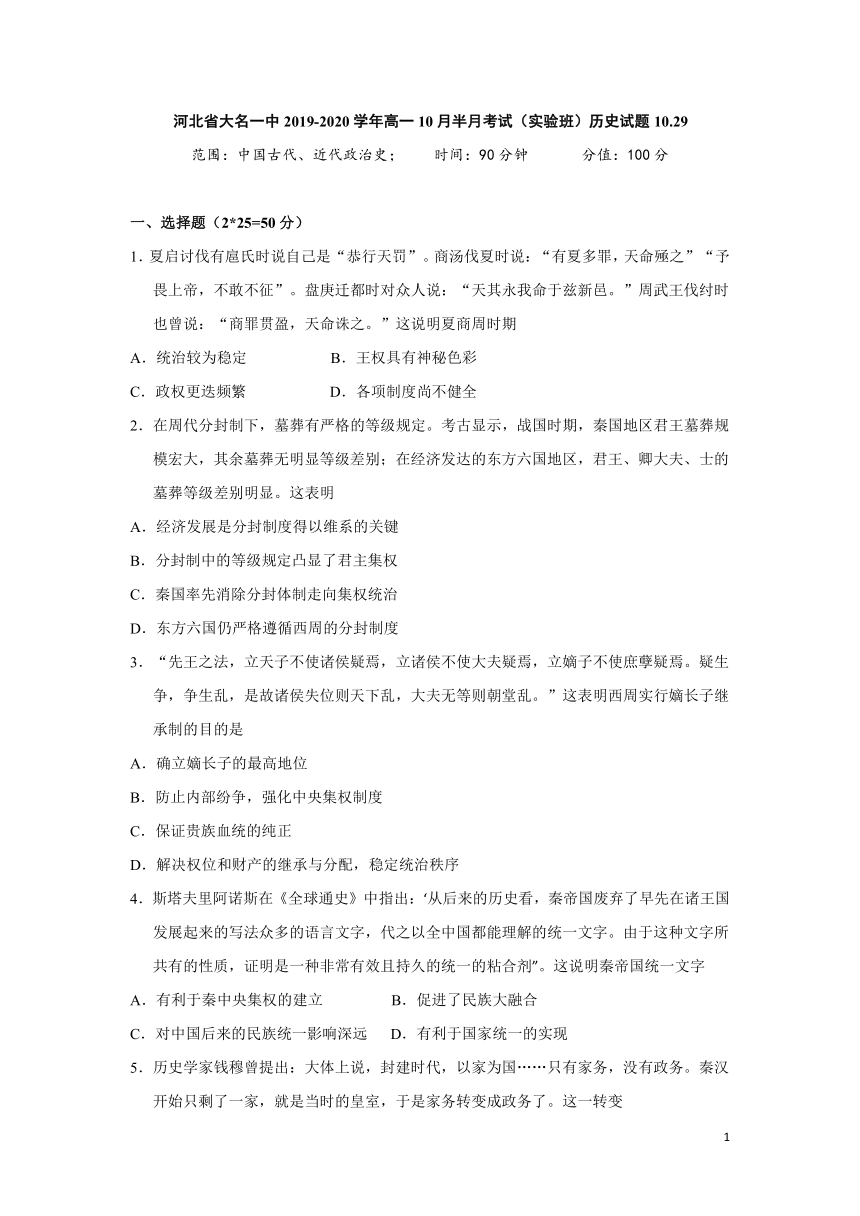 河北省大名一中 2019-2020 学年高一 10 月半月考试（实验班）历史试题 10.29

范围：中国古代、近代政治史；　　时间：90 分钟　　　分值：100 分

一、选择题（2*25=50 分）

1. 夏启讨伐有扈氏时说自己是“恭行天罚”。商汤伐夏时说：“有夏多罪，天命殛之”“予畏上帝，不敢不征”。盘庚迁都时对众人说：“天其永我命于兹新邑。”周武王伐纣时也曾说：“商罪贯盈，天命诛之。”这说明夏商周时期

A．统治较为稳定　　　　　B．王权具有神秘色彩

C．政权更迭频繁　　　　　D．各项制度尚不健全

2．在周代分封制下，墓葬有严格的等级规定。考古显示，战国时期，秦国地区君王墓葬规模宏大，其余墓葬无明显等级差别；在经济发达的东方六国地区，君王、卿大夫、士的墓葬等级差别明显。这表明

A．经济发展是分封制度得以维系的关键

B．分封制中的等级规定凸显了君主集权

C．秦国率先消除分封体制走向集权统治

D．东方六国仍严格遵循西周的分封制度

3．“先王之法，立天子不使诸侯疑焉，立诸侯不使大夫疑焉，立嫡子不使庶孽疑焉。疑生争，争生乱，是故诸侯失位则天下乱，大夫无等则朝堂乱。”这表明西周实行嫡长子继承制的目的是

A．确立嫡长子的最高地位

B．防止内部纷争，强化中央集权制度

C．保证贵族血统的纯正

D．解决权位和财产的继承与分配，稳定统治秩序

4．斯塔夫里阿诺斯在《全球通史》中指出：‘从后来的历史看，秦帝国废弃了早先在诸王国发展起来的写法众多的语言文字，代之以全中国都能理解的统一文字。由于这种文字所共有的性质，证明是一种非常有效且持久的统一的粘合剂”。这说明秦帝国统一文字

A．有利于秦中央集权的建立　　　　B．促进了民族大融合

C．对中国后来的民族统一影响深远　　D．有利于国家统一的实现

5．历史学家钱穆曾提出：大体上说，封建时代，以家为国……只有家务，没有政务。秦汉开始只剩了一家，就是当时的皇室，于是家务转变成政务了。这一转变

1